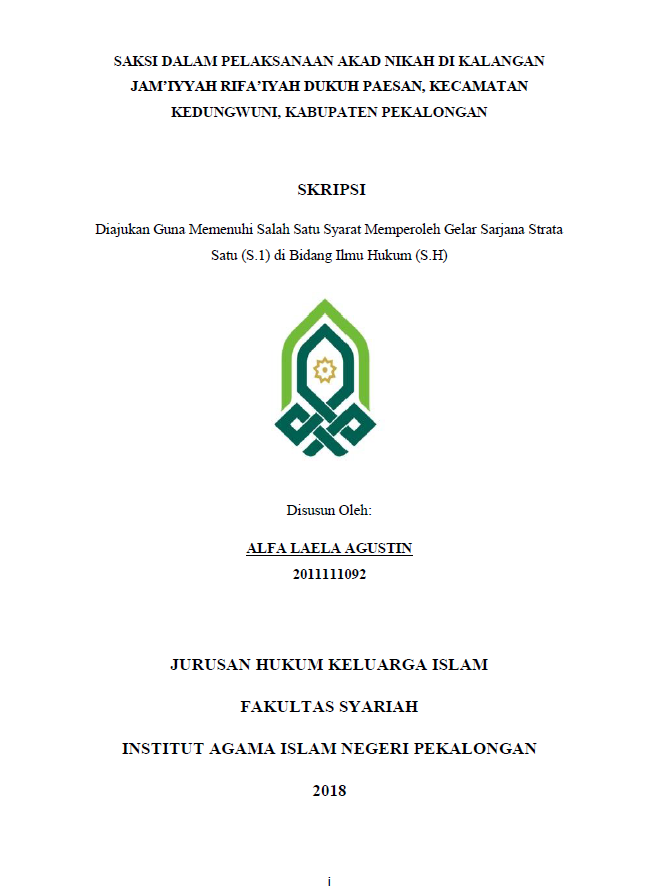 SAKSI DALAM PELAKSANAAN AKAD NIKAH DI KALANGAN JAM'IYYAH RIFA'IYAH DUKUH PAESAN, KECAMATAN KEDUNGWUNI, KABUPATEN PEKALONGAN

SKRIPSI

Diajukan Guna Memenuhi Salah Satu Syarat Memperoleh Gelar Sarjana Strata Satu (S.1) di Bidang Ilmu Hukum (S.H)

Disusun Oleh:

ALFA LAELA AGUSTIN
2011111092

JURUSAN HUKUM KELUARGA ISLAM

FAKULTAS SYARIAH

INSTITUT AGAMA ISLAM NEGERI PEKALONGAN

2018

i